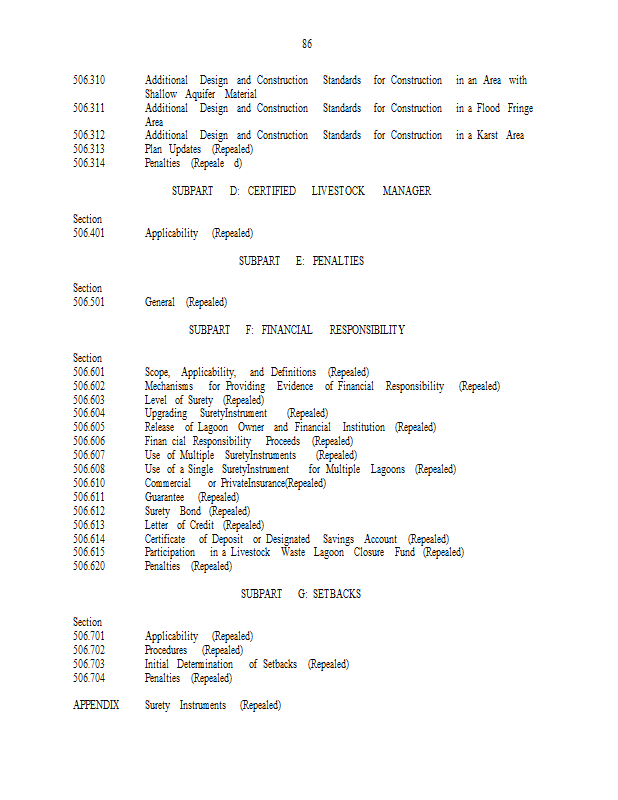 86

506.310 Additional Design and Construction Standards for Construction in an Area with Shallow Aquifer Material
506.311 Additional Design and Construction Standards for Construction in a Flood Fringe Area
506.312 Additional Design and Construction Standards for Construction in a Karst Area
506.313 Plan Updates (Repealed)
506.314 Penalties (Repeale d)

SUBPART D: CERTIFIED LIVESTOCK MANAGER

Section
506.401 Applicability (Repealed)

SUBPART E: PENALTIES

Section
506.501 General (Repealed)

SUBPART F: FINANCIAL RESPONSIBILITY

Section
506.601 Scope, Applicability, and Definitions (Repealed)
506.602 Mechanisms for Providing Evidence of Financial Responsibility (Repealed)
506.603 Level of Surety (Repealed)
506.604 Upgrading SuretyInstrument (Repealed)
506.605 Release of Lagoon Owner and Financial Institution (Repealed)
506.606 Finan cial Responsibility Proceeds (Repealed)
506.607 Use of Multiple SuretyInstruments (Repealed)
506.608 Use of a Single SuretyInstrument for Multiple Lagoons (Repealed)
506.610 Commercial or PrivateInsurance(Repealed)
506.611 Guarantee (Repealed)
506.612 Surety Bond (Repealed)
506.613 Letter of Credit (Repealed)
506.614 Certificate of Deposit or Designated Savings Account (Repealed)
506.615 Participation in a Livestock Waste Lagoon Closure Fund (Repealed)
506.620 Penalties (Repealed)

SUBPART G: SETBACKS

Section
506.701 Applicability (Repealed)
506.702 Procedures (Repealed)
506.703 Initial Determination of Setbacks (Repealed)
506.704 Penalties (Repealed)

APPENDIX Surety Instruments (Repealed)